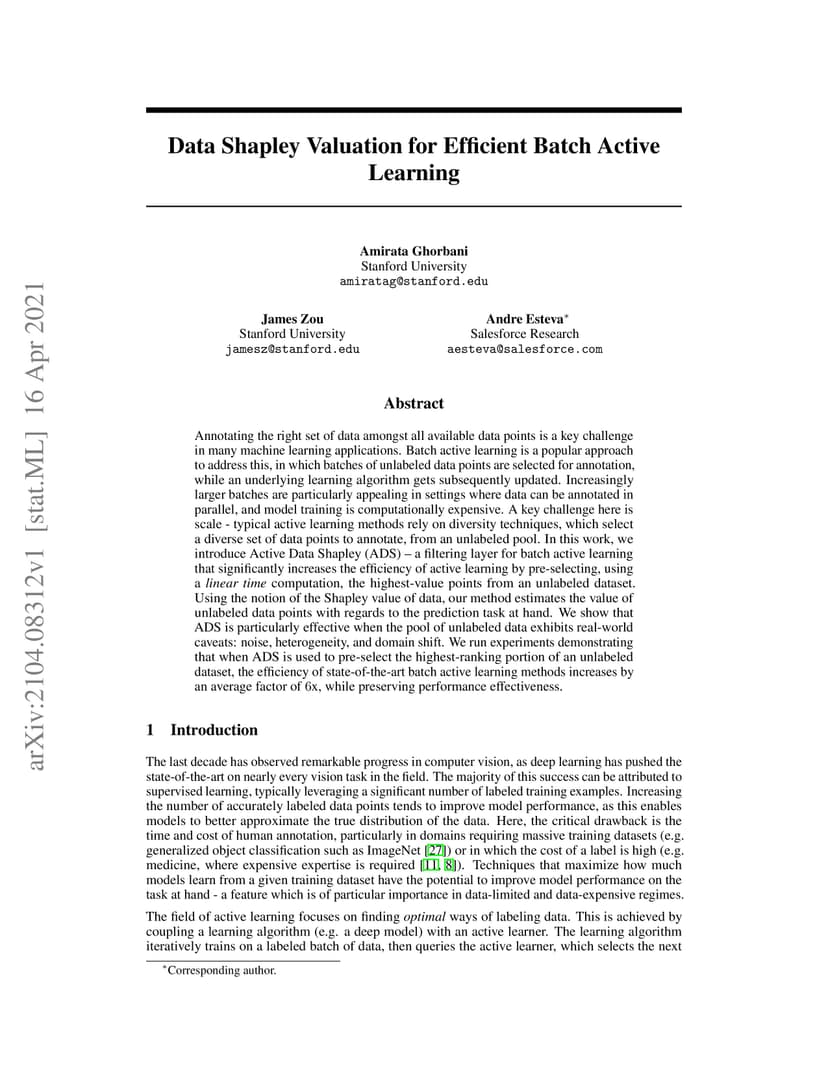 arXiv:2104.08312v1 [stat.ML] 16 Apr 2021

Data Shapley Valuation for Efficient Batch Active Learning

Amirata Ghorbani
Stanford University
amiratag@stanford.edu

James Zou
Stanford University
jamesz@stanford.edu

Andre Esteva*
Salesforce Research
aesteva@salesforce.com

Abstract

Annotating the right set of data amongst all available data points is a key challenge in many machine learning applications. Batch active learning is a popular approach to address this, in which batches of unlabeled data points are selected for annotation, while an underlying learning algorithm gets subsequently updated. Increasingly larger batches are particularly appealing in settings where data can be annotated in parallel, and model training is computationally expensive. A key challenge here is scale - typical active learning methods rely on diversity techniques, which select a diverse set of data points to annotate, from an unlabeled pool. In this work, we introduce Active Data Shapley (ADS) – a filtering layer for batch active learning that significantly increases the efficiency of active learning by pre-selecting, using a linear time computation, the highest-value points from an unlabeled dataset. Using the notion of the Shapley value of data, our method estimates the value of unlabeled data points with regards to the prediction task at hand. We show that ADS is particularly effective when the pool of unlabeled data exhibits real-world caveats: noise, heterogeneity, and domain shift. We run experiments demonstrating that when ADS is used to pre-select the highest-ranking portion of an unlabeled dataset, the efficiency of state-of-the-art batch active learning methods increases by an average factor of 6x, while preserving performance effectiveness.

1 Introduction

The last decade has observed remarkable progress in computer vision, as deep learning has pushed the state-of-the-art on nearly every vision task in the field. The majority of this success can be attributed to supervised learning, typically leveraging a significant number of labeled training examples. Increasing the number of accurately labeled data points tends to improve model performance, as this enables models to better approximate the true distribution of the data. Here, the critical drawback is the time and cost of human annotation, particularly in domains requiring massive training datasets (e.g. generalized object classification such as ImageNet [27]) or in which the cost of a label is high (e.g. medicine, where expensive expertise is required [11, 8]). Techniques that maximize how much models learn from a given training dataset have the potential to improve model performance on the task at hand - a feature which is of particular importance in data-limited and data-expensive regimes.

The field of active learning focuses on finding optimal ways of labeling data. This is achieved by coupling a learning algorithm (e.g. a deep model) with an active learner. The learning algorithm iteratively trains on a labeled batch of data, then queries the active learner, which selects the next

*Corresponding author.